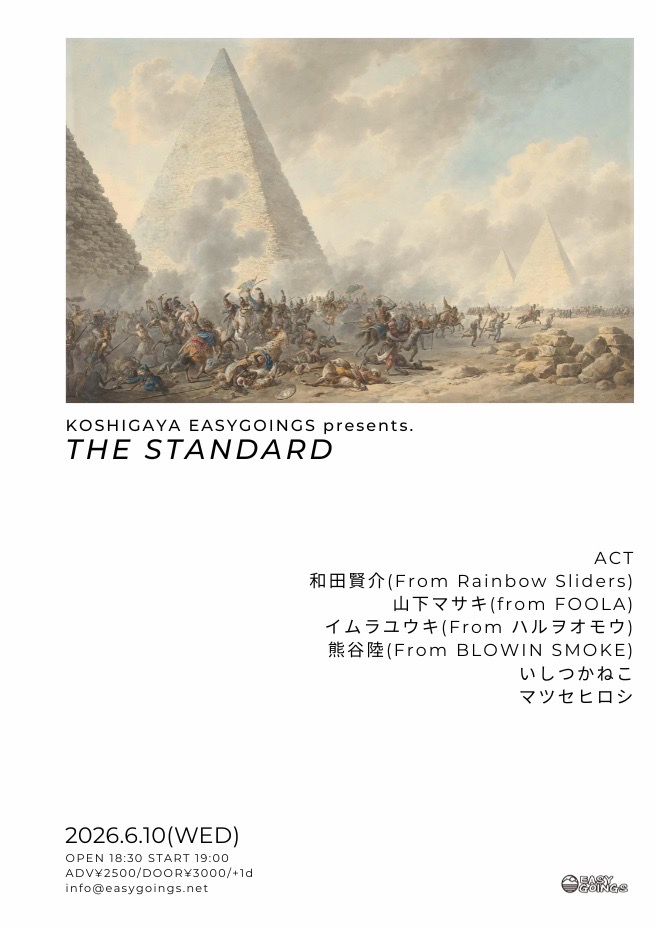 KOSHIGAYA EASYGOINGS presents.
THE STANDARD

ACT
和田賢介(From Rainbow Sliders)
山下マサキ(from FOOLA)
イムラユウキ(From ハルヲオモウ)
熊谷陸(From BLOWIN SMOKE)
いしつかねこ
マツセヒロシ

2026.6.10(WED)
OPEN 18:30 START 19:00
ADV¥2500/DOOR¥3000/+1d
info@easygoings.net

EASY GOINGS